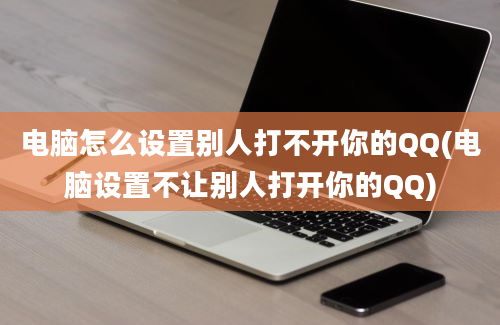 电脑怎么设置别人打不开你的QQ(电脑设置不让别人打开你的QQ)